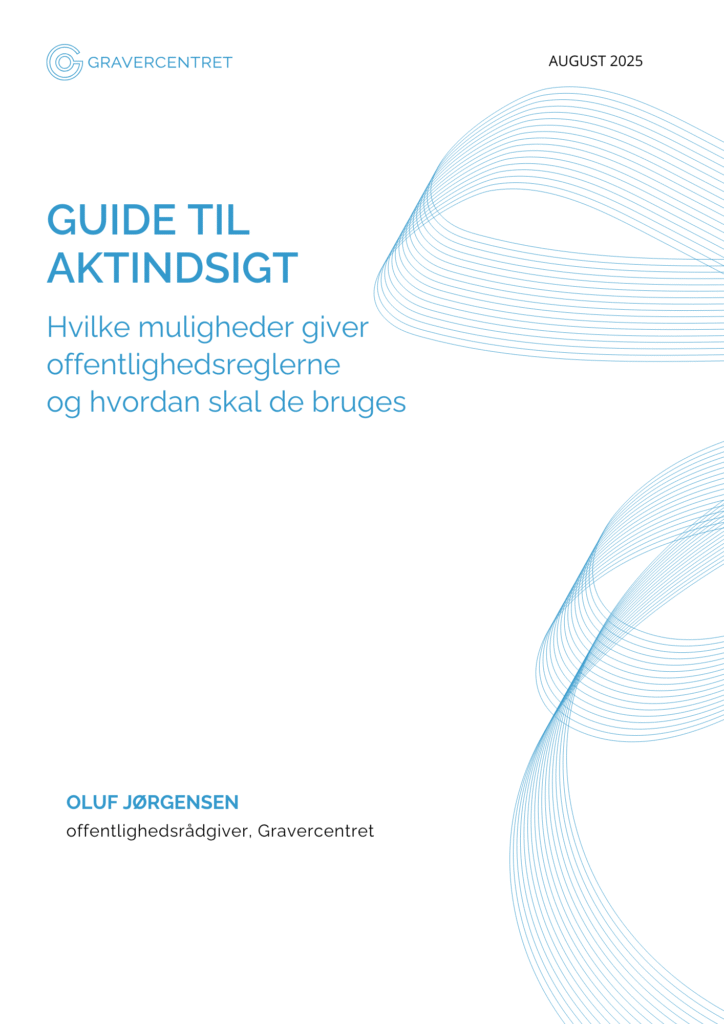 GRAVERCENTRET

AUGUST 2025

GUIDE TIL AKTINDSIGT

Hvilke muligheder giver offentlighedsreglerne og hvordan skal de bruges

OLUF JØRGENSEN

offentlighedsrådgiver, Gravercentret